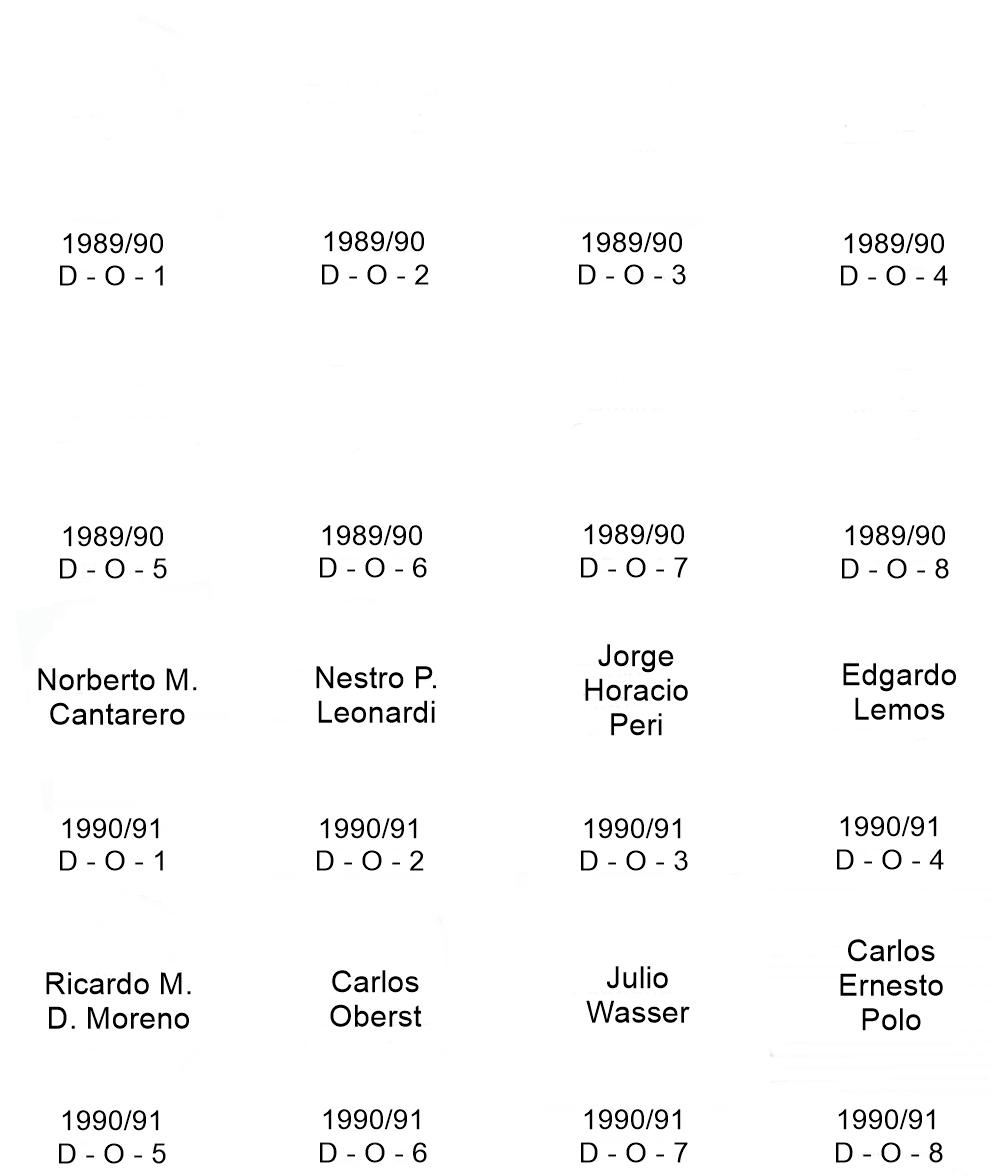 1989/90
D - O - 1

1989/90
D - O - 2

1989/90
D - O - 3

1989/90
D - O - 4

1989/90
D - O - 5

1989/90
D - O - 6

1989/90
D - O - 7

1989/90
D - O - 8

Norberto M.
Cantarero

Nestro P.
Leonardi

Jorge
Horacio
Peri

Edgardo
Lemos

1990/91
D - O - 1

1990/91
D - O - 2

1990/91
D - O - 3

1990/91
D - O - 4

Ricardo M.
D. Moreno

Carlos
Oberst

Julio
Wasser

Carlos
Ernesto
Polo

1990/91
D - O - 5

1990/91
D - O - 6

1990/91
D - O - 7

1990/91
D - O - 8